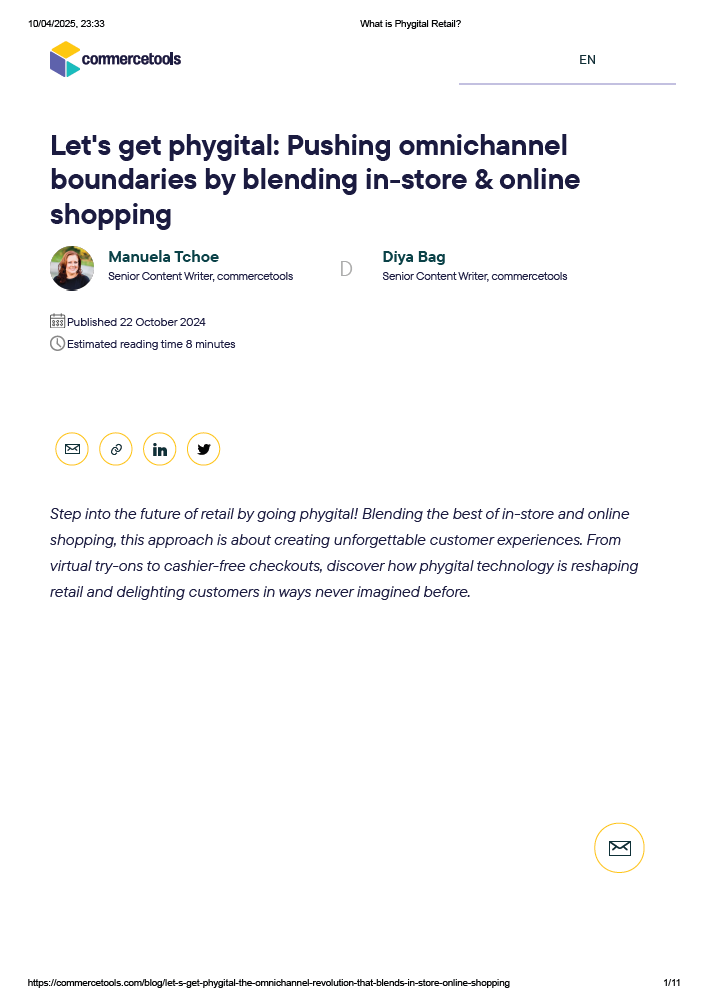 10/04/2025, 23:33 What is Phygital Retail?

commercetools

EN

Let's get phygital: Pushing omnichannel boundaries by blending in-store & online shopping

Manuela Tchoe
Senior Content Writer, commercetools

D

Diya Bag
Senior Content Writer, commercetools

Published 22 October 2024
Estimated reading time 8 minutes

Step into the future of retail by going phygital! Blending the best of in-store and online shopping, this approach is about creating unforgettable customer experiences. From virtual try-ons to cashier-free checkouts, discover how phygital technology is reshaping retail and delighting customers in ways never imagined before.

https://commercetools.com/blog/let-s-get-phygital-the-omnichannel-revolution-that-blends-in-store-online-shopping 1/11